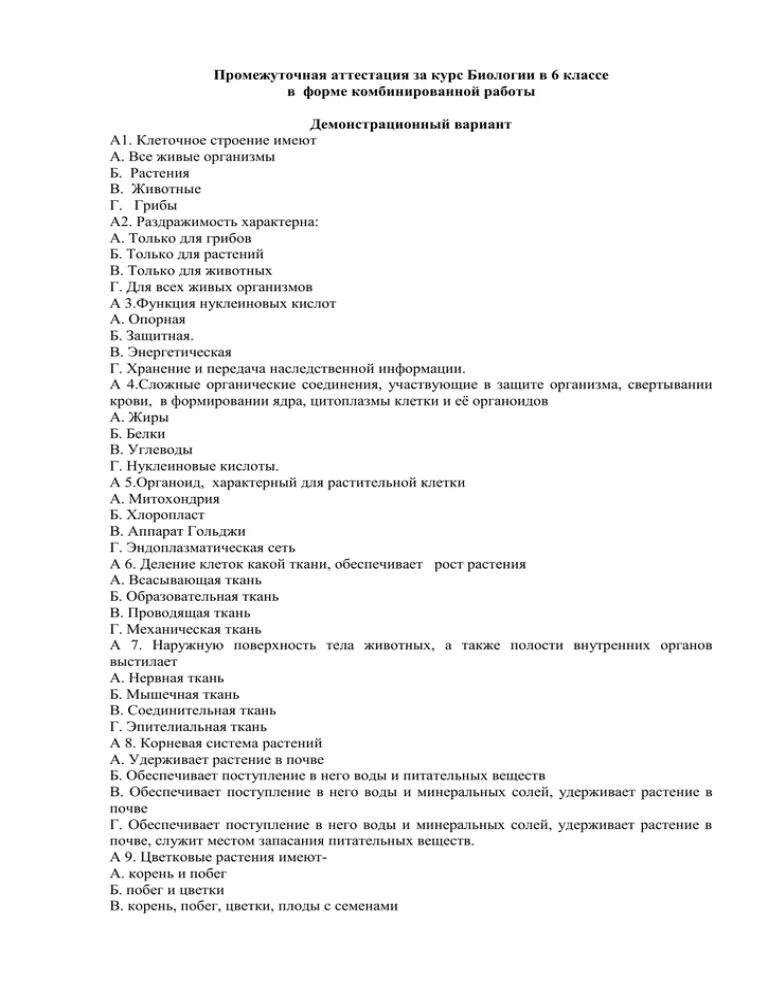 Промежуточная аттестация за курс Биологии в 6 классе
в форме комбинированной работы

Демонстрационный вариант
А1. Клеточное строение имеют
А. Все живые организмы
Б. Растения
В. Животные
Г. Грибы
А2. Раздражимость характерна:
А. Только для грибов
Б. Только для растений
В. Только для животных
Г. Для всех живых организмов
А 3.Функция нуклеиновых кислот
А. Опорная
Б. Защитная.
В. Энергетическая
Г. Хранение и передача наследственной информации.
А 4.Сложные органические соединения, участвующие в защите организма, свертывании крови, в формировании ядра, цитоплазмы клетки и её органоидов
А. Жиры
Б. Белки
В. Углеводы
Г. Нуклеиновые кислоты.
А 5.Органоид, характерный для растительной клетки
А. Митохондрия
Б. Хлоропласт
В. Аппарат Гольджи
Г. Эндоплазматическая сеть
А 6. Деление клеток какой ткани, обеспечивает рост растения
А. Всасывающая ткань
Б. Образовательная ткань
В. Проводящая ткань
Г. Механическая ткань
А 7. Наружную поверхность тела животных, а также полости внутренних органов выстилает
А. Нервная ткань
Б. Мышечная ткань
В. Соединительная ткань
Г. Эпителиальная ткань
А 8. Корневая система растений
А. Удерживает растение в почве
Б. Обеспечивает поступление в него воды и питательных веществ
В. Обеспечивает поступление в него воды и минеральных солей, удерживает растение в почве
Г. Обеспечивает поступление в него воды и минеральных солей, удерживает растение в почве, служит местом запасания питательных веществ.
А 9. Цветковые растения имеют-
А. корень и побег
Б. побег и цветки
В. корень, побег, цветки, плоды с семенами